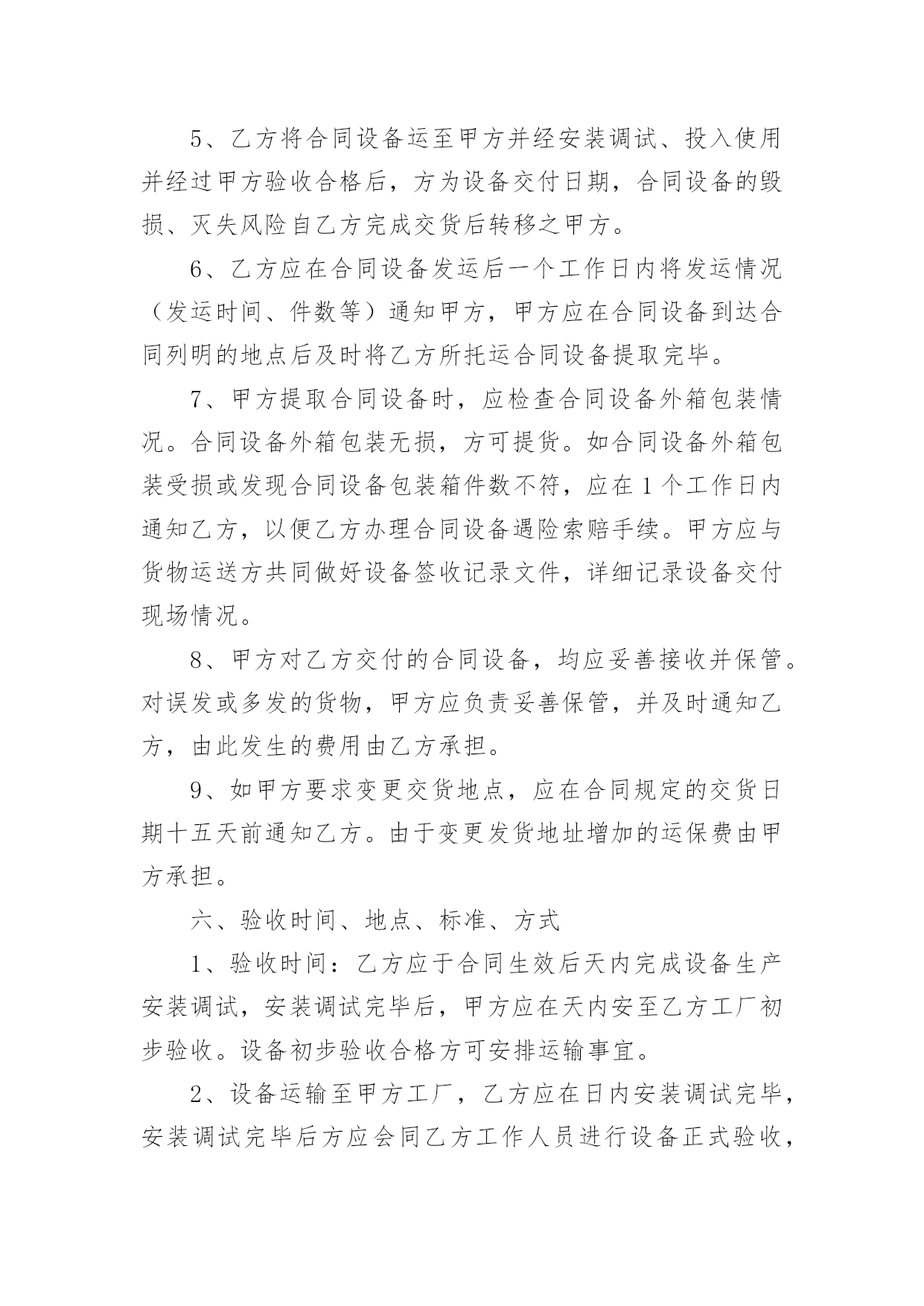 5、乙方将合同设备运至甲方并经安装调试、投入使用并经过甲方验收合格后，方为设备交付日期，合同设备的毁损、灭失风险自乙方完成交货后转移之甲方。

6、乙方应在合同设备发运后一个工作日内将发运情况（发运时间、件数等）通知甲方，甲方应在合同设备到达合同列明的地点后及时将乙方所托运合同设备提取完毕。

7、甲方提取合同设备时，应检查合同设备外箱包装情况。合同设备外箱包装无损，方可提货。如合同设备外箱包装受损或发现合同设备包装箱件数不符，应在1个工作日内通知乙方，以便乙方办理合同设备遇险索赔手续。甲方应与货物运送方共同做好设备签收记录文件，详细记录设备交付现场情况。

8、甲方对乙方交付的合同设备，均应妥善接收并保管。对误发或多发的货物，甲方应负责妥善保管，并及时通知乙方，由此发生的费用由乙方承担。

9、如甲方要求变更交货地点，应在合同规定的交货日期十五天前通知乙方。由于变更发货地址增加的运保费由甲方承担。

六、验收时间、地点、标准、方式

1、验收时间：乙方应于合同生效后天内完成设备生产安装调试，安装调试完毕后，甲方应在天内安至乙方工厂初步验收。设备初步验收合格方可安排运输事宜。

2、设备运输至甲方工厂，乙方应在日内安装调试完毕，安装调试完毕后方应会同乙方工作人员进行设备正式验收，